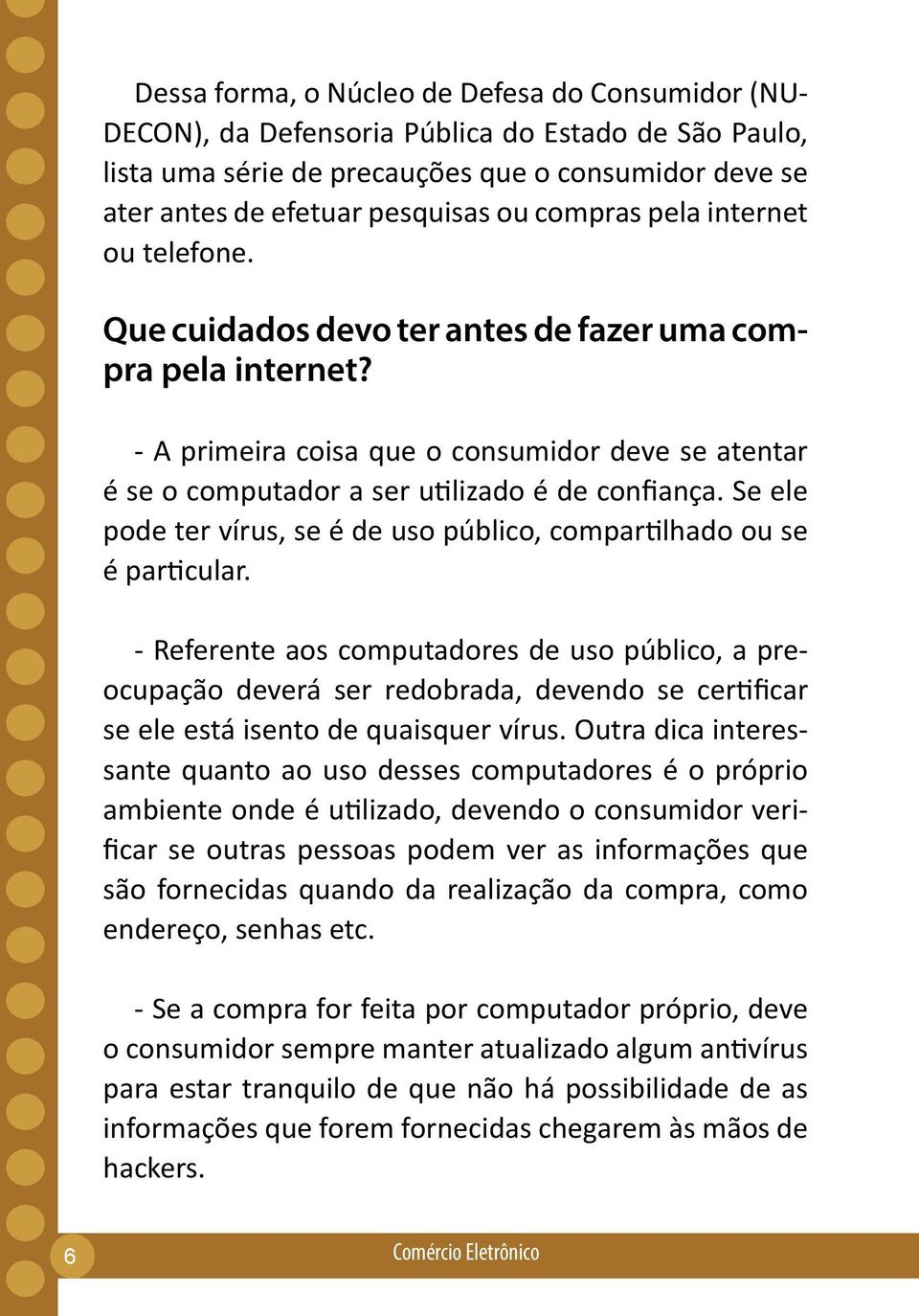 Dessa forma, o Núcleo de Defesa do Consumidor (NUDECON), da Defensoria Pública do Estado de São Paulo, lista uma série de precauções que o consumidor deve se ater antes de efetuar pesquisas ou compras pela internet ou telefone.

Que cuidados devo ter antes de fazer uma compra pela internet?

- A primeira coisa que o consumidor deve se atentar é se o computador a ser utilizado é de confiança. Se ele pode ter vírus, se é de uso público, compartilhado ou se é particular.

- Referente aos computadores de uso público, a preocupação deverá ser redobrada, devendo se certificar se ele está isento de quaisquer vírus. Outra dica interessante quanto ao uso desses computadores é o próprio ambiente onde é utilizado, devendo o consumidor verificar se outras pessoas podem ver as informações que são fornecidas quando da realização da compra, como endereço, senhas etc.

- Se a compra for feita por computador próprio, deve o consumidor sempre manter atualizado algum antivírus para estar tranquilo de que não há possibilidade de as informações que forem fornecidas chegarem às mãos de hackers.

6

Comércio Eletrônico